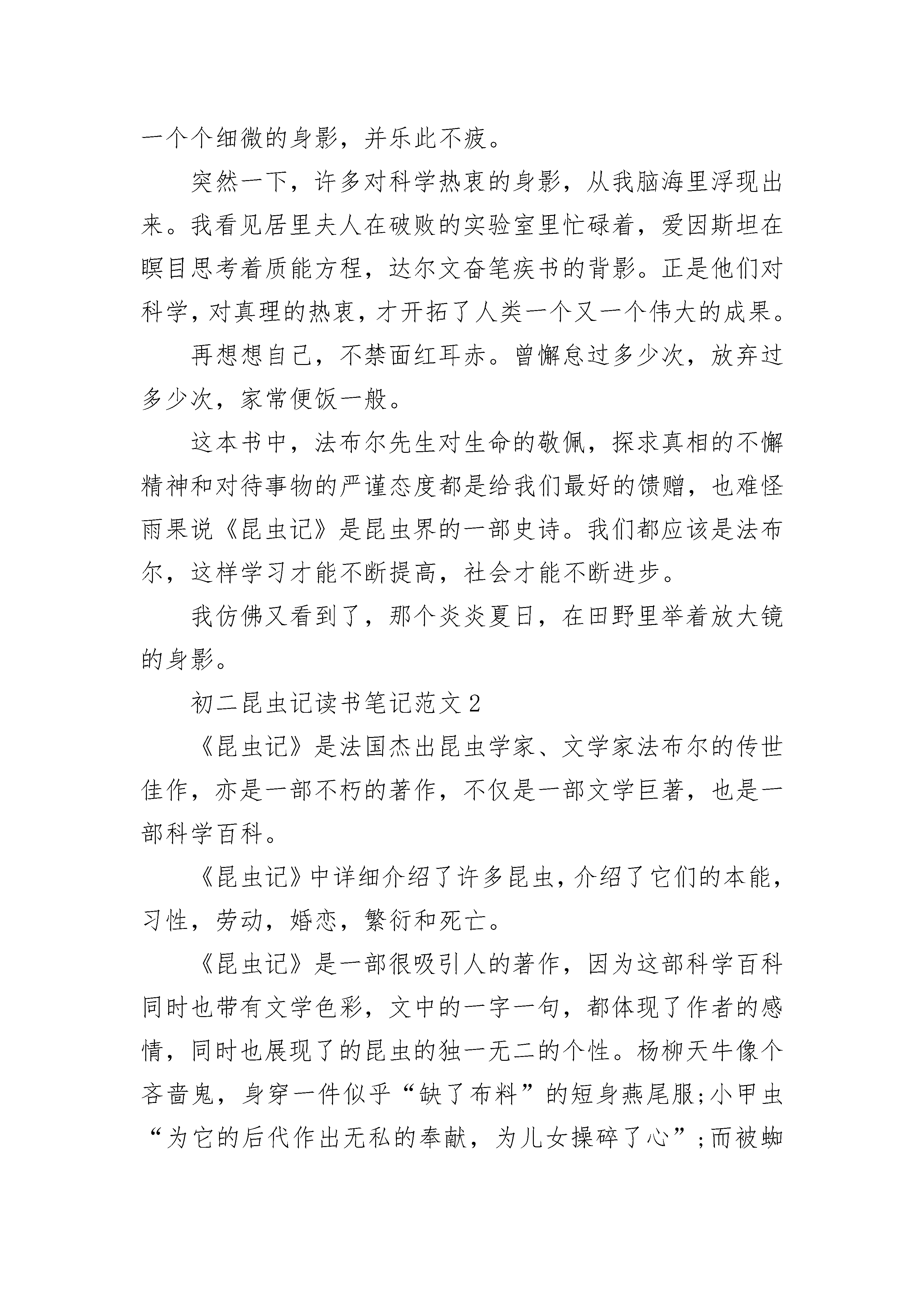 一个个细微的身影，并乐此不疲。

突然一下，许多对科学热衷的身影，从我脑海里浮现出来。我看见居里夫人在破败的实验室里忙碌着，爱因斯坦在瞑目思考着质能方程，达尔文奋笔疾书的背影。正是他们对科学，对真理的热衷，才开拓了人类一个又一个伟大的成果。

再想想自己，不禁面红耳赤。曾懈怠过多少次，放弃过多少次，家常便饭一般。

这本书中，法布尔先生对生命的敬佩，探求真相的不懈精神和对待事物的严谨态度都是给我们最好的馈赠，也难怪雨果说《昆虫记》是昆虫界的一部史诗。我们都应该是法布尔，这样学习才能不断提高，社会才能不断进步。

我仿佛又看到了，那个炎炎夏日，在田野里举着放大镜的身影。

初二昆虫记读书笔记范文2

《昆虫记》是法国杰出昆虫学家、文学家法布尔的传世佳作，亦是一部不朽的著作，不仅是一部文学巨著，也是一部科学百科。

《昆虫记》中详细介绍了许多昆虫，介绍了它们的本能，习性，劳动，婚恋，繁衍和死亡。

《昆虫记》是一部很吸引人的著作，因为这部科学百科同时也带有文学色彩，文中的一字一句，都体现了作者的感情，同时也展现了的昆虫的独一无二的个性。杨柳天牛像个吝啬鬼，身穿一件似乎“缺了布料”的短身燕尾服;小甲虫“为它的后代作出无私的奉献，为儿女操碎了心”;而被蜘